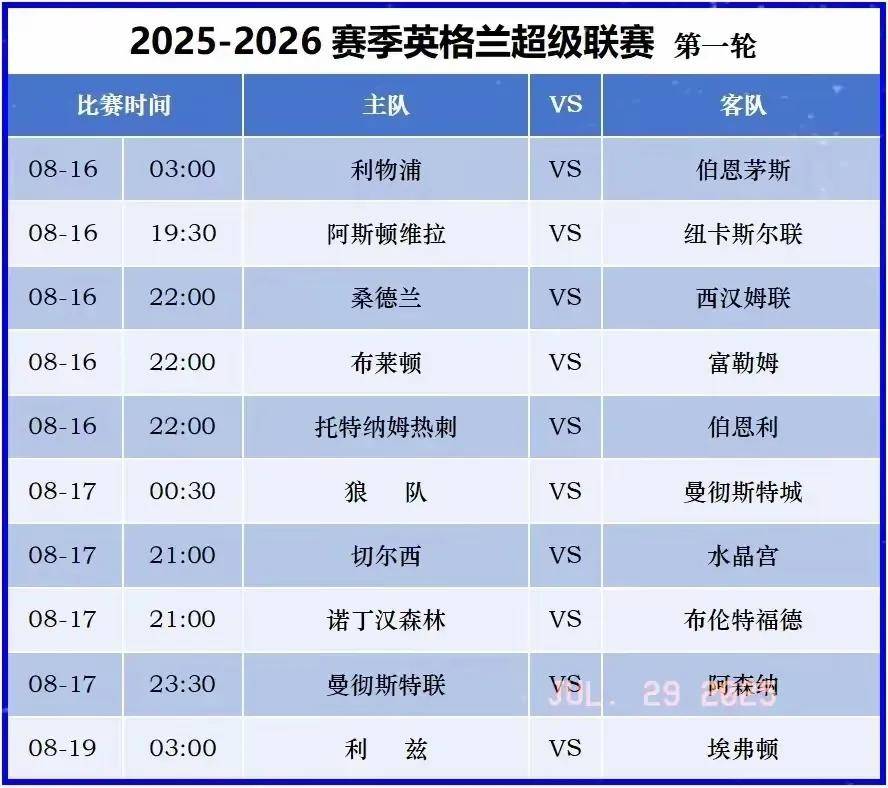 2025-2026 赛季英格兰超级联赛 第一轮

| 比赛时间 | | 主队 | VS | 客队 |
|---|---|---|---|---|
| 08-16 | 03:00 | 利物浦 | VS | 伯恩茅斯 |
| 08-16 | 19:30 | 阿斯顿维拉 | VS | 纽卡斯尔联 |
| 08-16 | 22:00 | 桑德兰 | VS | 西汉姆联 |
| 08-16 | 22:00 | 布莱顿 | VS | 富勒姆 |
| 08-16 | 22:00 | 托特纳姆热刺 | VS | 伯恩利 |
| 08-17 | 00:30 | 狼　队 | VS | 曼彻斯特城 |
| 08-17 | 21:00 | 切尔西 | VS | 水晶宫 |
| 08-17 | 21:00 | 诺丁汉森林 | VS | 布伦特福德 |
| 08-17 | 23:30 | 曼彻斯特联 | VS | 阿森纳 |
| 08-19 | 03:00 | 利　兹 | VS | 埃弗顿 |

JUL. 29 2025